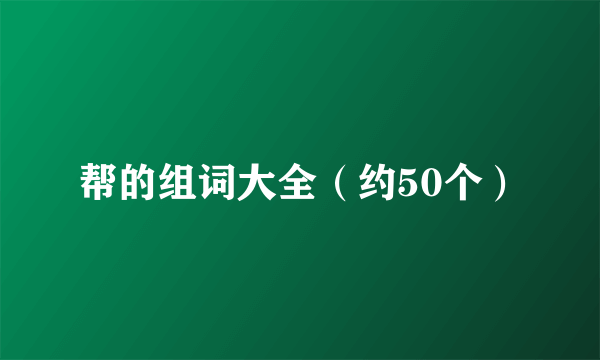 帮的组词大全（约50个）